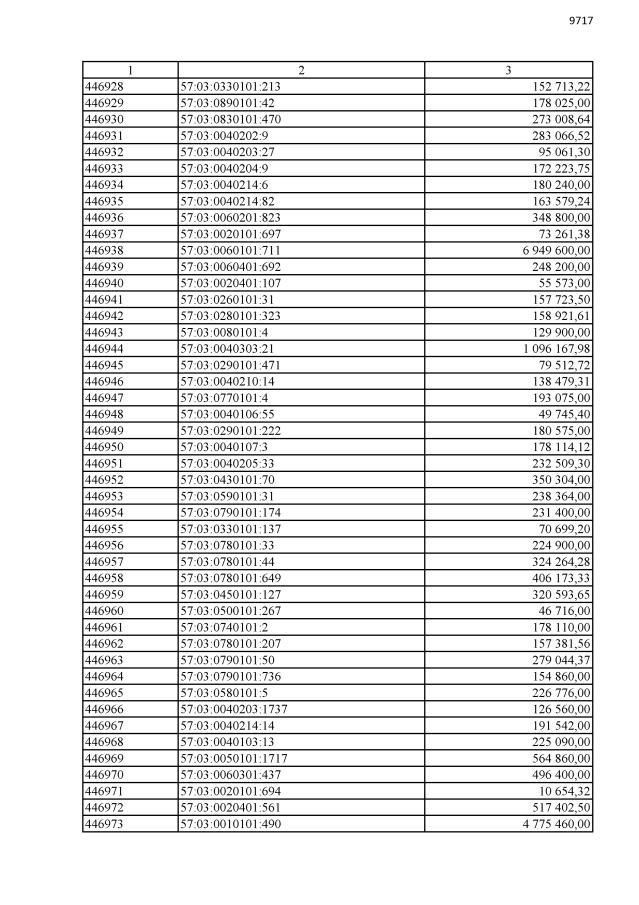 9717

| 1 | 2 | 3 |
|---|---|---|
| 446928 | 57:03:0330101:213 | 152 713,22 |
| 446929 | 57:03:0890101:42 | 178 025,00 |
| 446930 | 57:03:0830101:470 | 273 008,64 |
| 446931 | 57:03:0040202:9 | 283 066,52 |
| 446932 | 57:03:0040203:27 | 95 061,30 |
| 446933 | 57:03:0040204:9 | 172 223,75 |
| 446934 | 57:03:0040214:6 | 180 240,00 |
| 446935 | 57:03:0040214:82 | 163 579,24 |
| 446936 | 57:03:0060201:823 | 348 800,00 |
| 446937 | 57:03:0020101:697 | 73 261,38 |
| 446938 | 57:03:0060101:711 | 6 949 600,00 |
| 446939 | 57:03:0060401:692 | 248 200,00 |
| 446940 | 57:03:0020401:107 | 55 573,00 |
| 446941 | 57:03:0260101:31 | 157 723,50 |
| 446942 | 57:03:0280101:323 | 158 921,61 |
| 446943 | 57:03:0080101:4 | 129 900,00 |
| 446944 | 57:03:0040303:21 | 1 096 167,98 |
| 446945 | 57:03:0290101:471 | 79 512,72 |
| 446946 | 57:03:0040210:14 | 138 479,31 |
| 446947 | 57:03:0770101:4 | 193 075,00 |
| 446948 | 57:03:0040106:55 | 49 745,40 |
| 446949 | 57:03:0290101:222 | 180 575,00 |
| 446950 | 57:03:0040107:3 | 178 114,12 |
| 446951 | 57:03:0040205:33 | 232 509,30 |
| 446952 | 57:03:0430101:70 | 350 304,00 |
| 446953 | 57:03:0590101:31 | 238 364,00 |
| 446954 | 57:03:0790101:174 | 231 400,00 |
| 446955 | 57:03:0330101:137 | 70 699,20 |
| 446956 | 57:03:0780101:33 | 224 900,00 |
| 446957 | 57:03:0780101:44 | 324 264,28 |
| 446958 | 57:03:0780101:649 | 406 173,33 |
| 446959 | 57:03:0450101:127 | 320 593,65 |
| 446960 | 57:03:0500101:267 | 46 716,00 |
| 446961 | 57:03:0740101:2 | 178 110,00 |
| 446962 | 57:03:0780101:207 | 157 381,56 |
| 446963 | 57:03:0790101:50 | 279 044,37 |
| 446964 | 57:03:0790101:736 | 154 860,00 |
| 446965 | 57:03:0580101:5 | 226 776,00 |
| 446966 | 57:03:0040203:1737 | 126 560,00 |
| 446967 | 57:03:0040214:14 | 191 542,00 |
| 446968 | 57:03:0040103:13 | 225 090,00 |
| 446969 | 57:03:0050101:1717 | 564 860,00 |
| 446970 | 57:03:0060301:437 | 496 400,00 |
| 446971 | 57:03:0020101:694 | 10 654,32 |
| 446972 | 57:03:0020401:561 | 517 402,50 |
| 446973 | 57:03:0010101:490 | 4 775 460,00 |